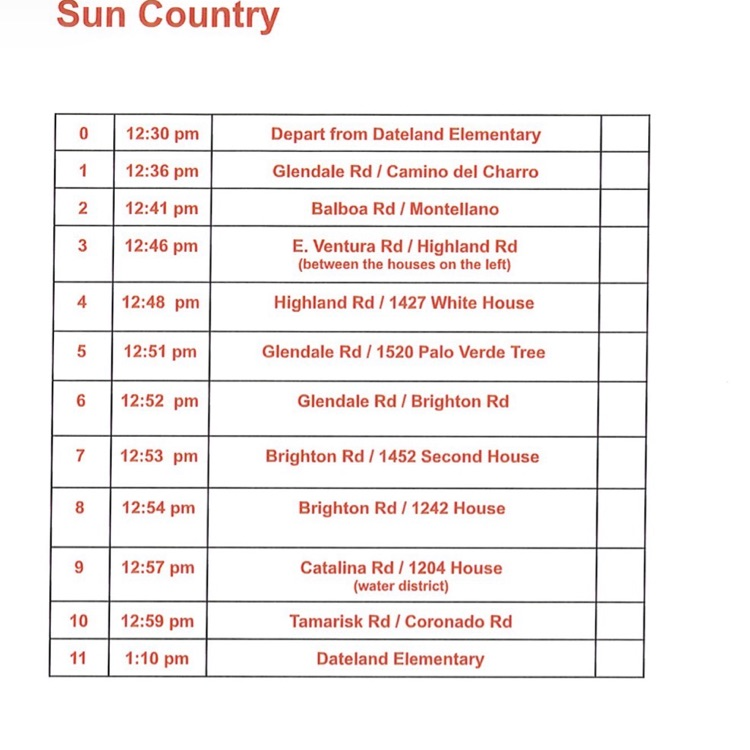 Sun Country

| 0 | 12:30 pm | Depart from Dateland Elementary | |
|---|---|---|---|
| 1 | 12:36 pm | Glendale Rd / Camino del Charro | |
| 2 | 12:41 pm | Balboa Rd / Montellano | |
| 3 | 12:46 pm | E. Ventura Rd / Highland Rd (between the houses on the left) | |
| 4 | 12:48 pm | Highland Rd / 1427 White House | |
| 5 | 12:51 pm | Glendale Rd / 1520 Palo Verde Tree | |
| 6 | 12:52 pm | Glendale Rd / Brighton Rd | |
| 7 | 12:53 pm | Brighton Rd / 1452 Second House | |
| 8 | 12:54 pm | Brighton Rd / 1242 House | |
| 9 | 12:57 pm | Catalina Rd / 1204 House (water district) | |
| 10 | 12:59 pm | Tamarisk Rd / Coronado Rd | |
| 11 | 1:10 pm | Dateland Elementary | |